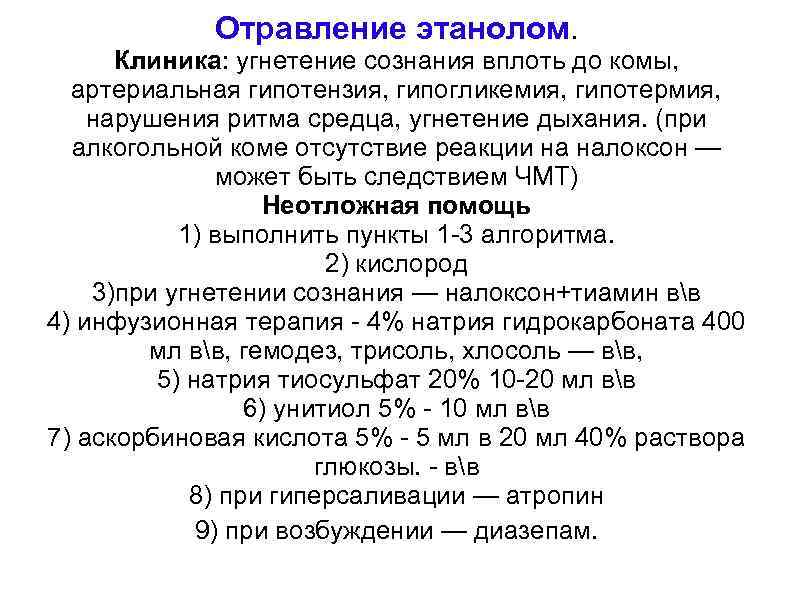 Отравление этанолом.

Клиника: угнетение сознания вплоть до комы, артериальная гипотензия, гипогликемия, гипотермия, нарушения ритма средца, угнетение дыхания. (при алкогольной коме отсутствие реакции на налоксон — может быть следствием ЧМТ)

Неотложная помощь

1) выполнить пункты 1-3 алгоритма.

2) кислород

3)при угнетении сознания — налоксон+тиамин в\в

4) инфузионная терапия - 4% натрия гидрокарбоната 400 мл в\в, гемодез, трисоль, хлосоль — в\в,

5) натрия тиосульфат 20% 10-20 мл в\в

6) унитиол 5% - 10 мл в\в

7) аскорбиновая кислота 5% - 5 мл в 20 мл 40% раствора глюкозы. - в\в

8) при гиперсаливации — атропин

9) при возбуждении — диазепам.